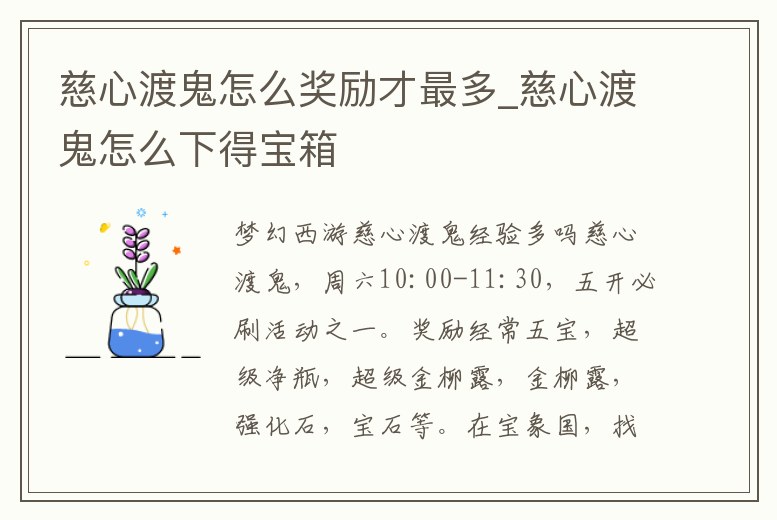 慈心渡鬼怎么奖励才最多_慈心渡鬼怎么下得宝箱

梦幻西游慈心渡鬼经验多吗慈心渡鬼，周六10:00-11:30，五开必刷活动之一。奖励经常五宝，超级净瓶，超级金柳露，金柳露，强化石，宝石等。在宝象国，找